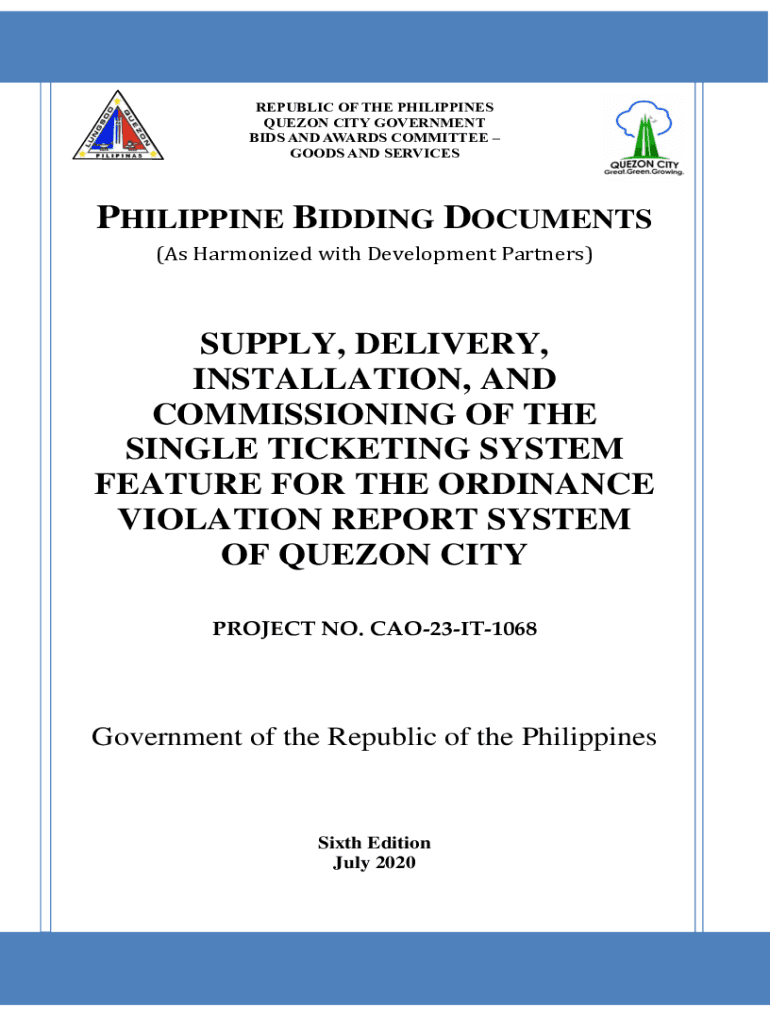 LUNGSOD QUEZON
PILIPINAS

REPUBLIC OF THE PHILIPPINES
QUEZON CITY GOVERNMENT
BIDS AND AWARDS COMMITTEE –
GOODS AND SERVICES

QUEZON CITY
Great.Green.Growing.

PHILIPPINE BIDDING DOCUMENTS
(As Harmonized with Development Partners)

SUPPLY, DELIVERY, INSTALLATION, AND COMMISSIONING OF THE SINGLE TICKETING SYSTEM FEATURE FOR THE ORDINANCE VIOLATION REPORT SYSTEM OF QUEZON CITY

PROJECT NO. CAO-23-IT-1068

Government of the Republic of the Philippines

Sixth Edition
July 2020